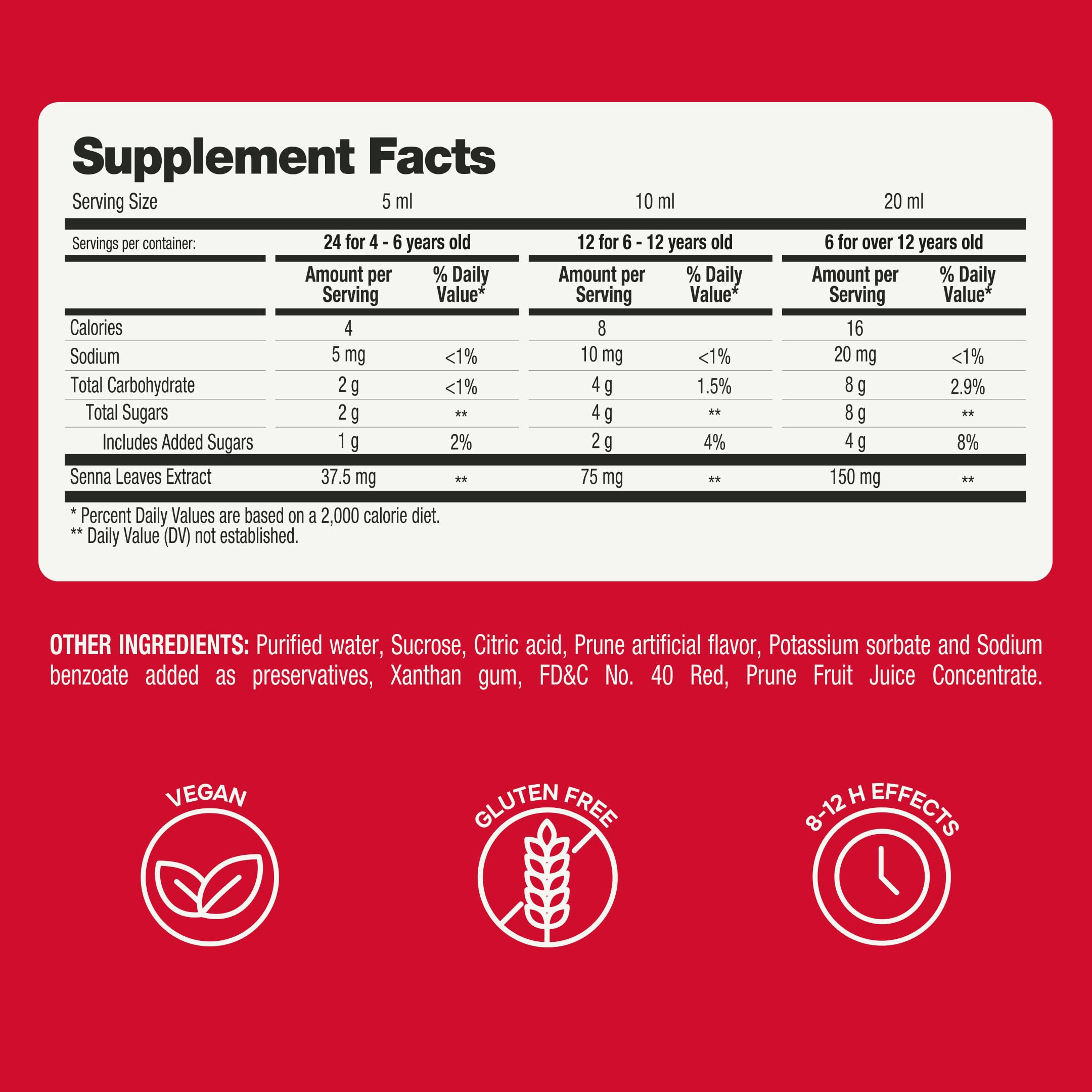 Supplement Facts

| Serving Size | 5 ml | | 10 ml | | 20 ml | |
|---|---|---|---|---|---|---|
| Servings per container: | 24 for 4 - 6 years old | | 12 for 6 - 12 years old | | 6 for over 12 years old | |
| | Amount per Serving | % Daily Value* | Amount per Serving | % Daily Value* | Amount per Serving | % Daily Value* |
| Calories | 4 | | 8 | | 16 | |
| Sodium | 5 mg | <1% | 10 mg | <1% | 20 mg | <1% |
| Total Carbohydrate | 2 g | <1% | 4 g | 1.5% | 8 g | 2.9% |
| Total Sugars | 2 g | ** | 4 g | ** | 8 g | ** |
| Includes Added Sugars | 1 g | 2% | 2 g | 4% | 4 g | 8% |
| Senna Leaves Extract | 37.5 mg | ** | 75 mg | ** | 150 mg | ** |

* Percent Daily Values are based on a 2,000 calorie diet.
** Daily Value (DV) not established.

OTHER INGREDIENTS: Purified water, Sucrose, Citric acid, Prune artificial flavor, Potassium sorbate and Sodium benzoate added as preservatives, Xanthan gum, FD&C No. 40 Red, Prune Fruit Juice Concentrate.

VEGAN

GLUTEN FREE

8-12 H EFFECTS